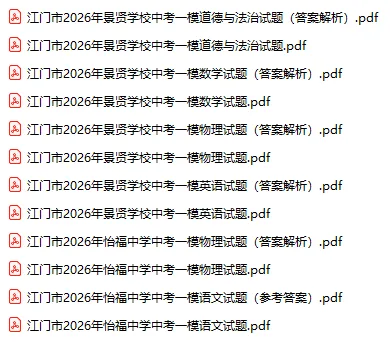 江门市2026年景贤学校中考一模道德与法治试题（答案解析）.pdf

江门市2026年景贤学校中考一模道德与法治试题.pdf

江门市2026年景贤学校中考一模数学试题（答案解析）.pdf

江门市2026年景贤学校中考一模数学试题.pdf

江门市2026年景贤学校中考一模物理试题（答案解析）.pdf

江门市2026年景贤学校中考一模物理试题.pdf

江门市2026年景贤学校中考一模英语试题（答案解析）.pdf

江门市2026年景贤学校中考一模英语试题.pdf

江门市2026年怡福中学中考一模物理试题（答案解析）.pdf

江门市2026年怡福中学中考一模物理试题.pdf

江门市2026年怡福中学中考一模语文试题（参考答案）.pdf

江门市2026年怡福中学中考一模语文试题.pdf